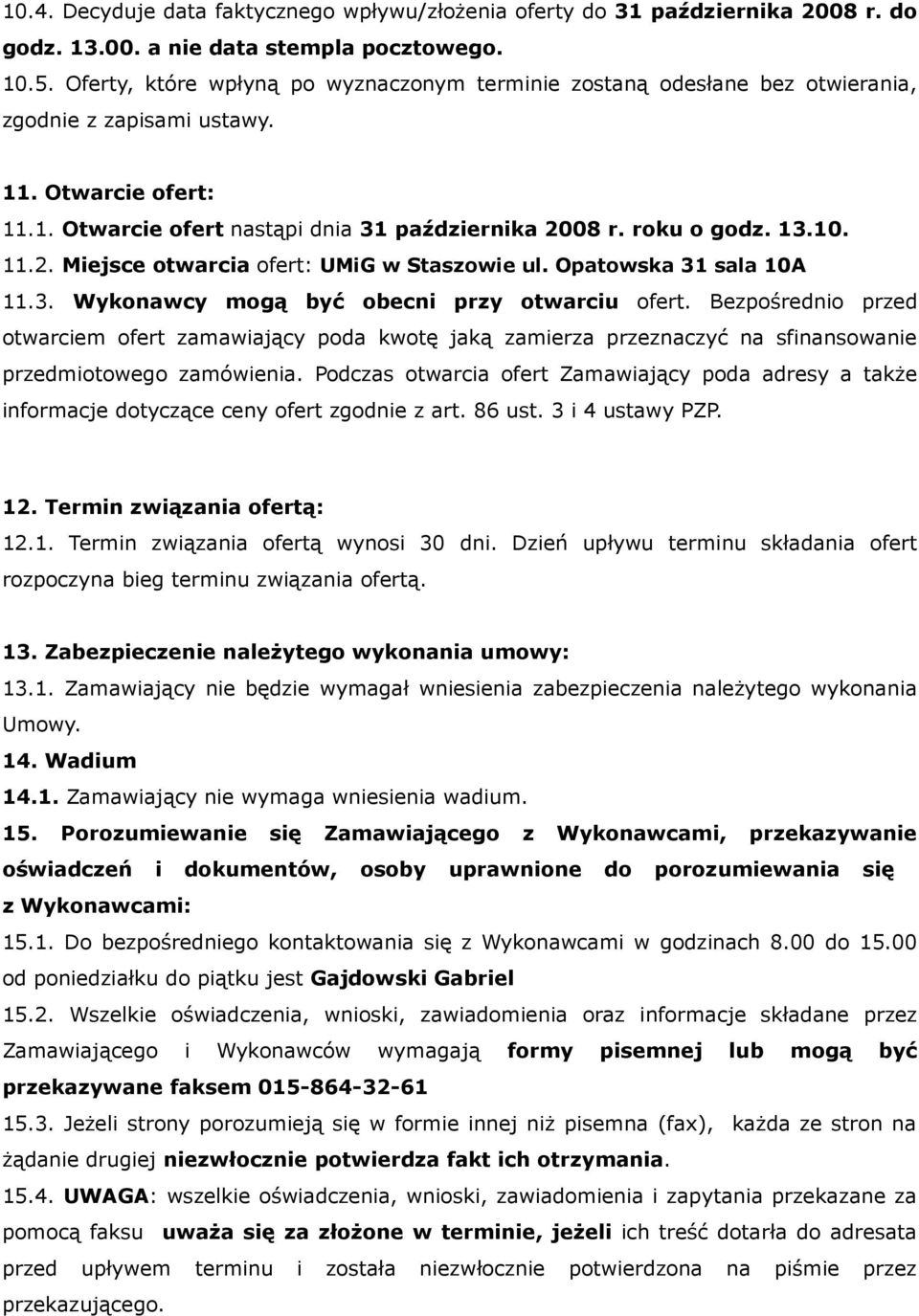 10.4. Decyduje data faktycznego wpływu/złożenia oferty do 31 października 2008 r. do godz. 13.00. a nie data stempla pocztowego.
10.5. Oferty, które wpłyną po wyznaczonym terminie zostaną odesłane bez otwierania, zgodnie z zapisami ustawy.

11. Otwarcie ofert:
11.1. Otwarcie ofert nastąpi dnia 31 października 2008 r. roku o godz. 13.10.
11.2. Miejsce otwarcia ofert: UMiG w Staszowie ul. Opatowska 31 sala 10A
11.3. Wykonawcy mogą być obecni przy otwarciu ofert. Bezpośrednio przed otwarciem ofert zamawiający poda kwotę jaką zamierza przeznaczyć na sfinansowanie przedmiotowego zamówienia. Podczas otwarcia ofert Zamawiający poda adresy a także informacje dotyczące ceny ofert zgodnie z art. 86 ust. 3 i 4 ustawy PZP.

12. Termin związania ofertą:
12.1. Termin związania ofertą wynosi 30 dni. Dzień upływu terminu składania ofert rozpoczyna bieg terminu związania ofertą.

13. Zabezpieczenie należytego wykonania umowy:
13.1. Zamawiający nie będzie wymagał wniesienia zabezpieczenia należytego wykonania Umowy.
14. Wadium
14.1. Zamawiający nie wymaga wniesienia wadium.
15. Porozumiewanie się Zamawiającego z Wykonawcami, przekazywanie oświadczeń i dokumentów, osoby uprawnione do porozumiewania się z Wykonawcami:
15.1. Do bezpośredniego kontaktowania się z Wykonawcami w godzinach 8.00 do 15.00 od poniedziałku do piątku jest Gajdowski Gabriel
15.2. Wszelkie oświadczenia, wnioski, zawiadomienia oraz informacje składane przez Zamawiającego i Wykonawców wymagają formy pisemnej lub mogą być przekazywane faksem 015-864-32-61
15.3. Jeżeli strony porozumieją się w formie innej niż pisemna (fax), każda ze stron na żądanie drugiej niezwłocznie potwierdza fakt ich otrzymania.
15.4. UWAGA: wszelkie oświadczenia, wnioski, zawiadomienia i zapytania przekazane za pomocą faksu uważa się za złożone w terminie, jeżeli ich treść dotarła do adresata przed upływem terminu i została niezwłocznie potwierdzona na piśmie przez przekazującego.